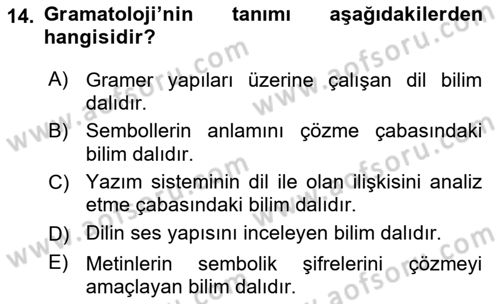 14. Gramatoloji'nin tanımı aşağıdakilerden hangisidir?

A) Gramer yapıları üzerine çalışan dil bilim dalıdır.

B) Sembollerin anlamını çözme çabasındaki bilim dalıdır.

C) Yazım sisteminin dil ile olan ilişkisini analiz etme çabasındaki bilim dalıdır.

D) Dilin ses yapısını inceleyen bilim dalıdır.

E) Metinlerin sembolik şifrelerini çözmeyi amaçlayan bilim dalıdır.

www.aofsoru.com